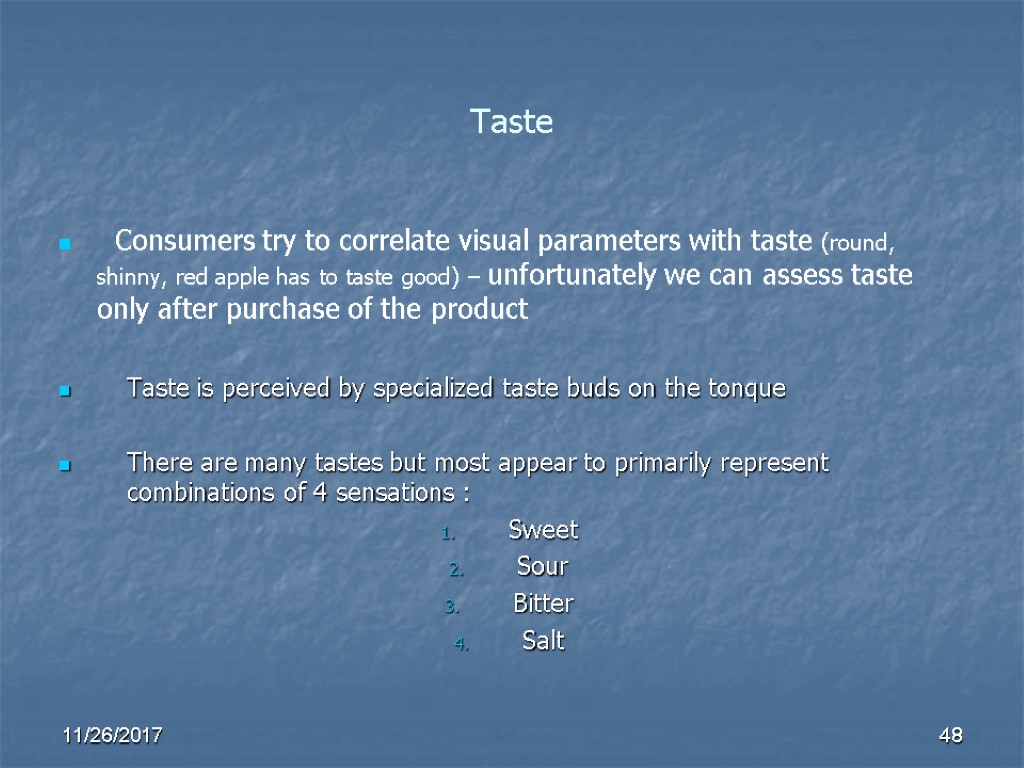 Taste

Consumers try to correlate visual parameters with taste (round, shinny, red apple has to taste good) – unfortunately we can assess taste only after purchase of the product

Taste is perceived by specialized taste buds on the tonque

There are many tastes but most appear to primarily represent combinations of 4 sensations :

1. Sweet
2. Sour
3. Bitter
4. Salt

11/26/2017

48